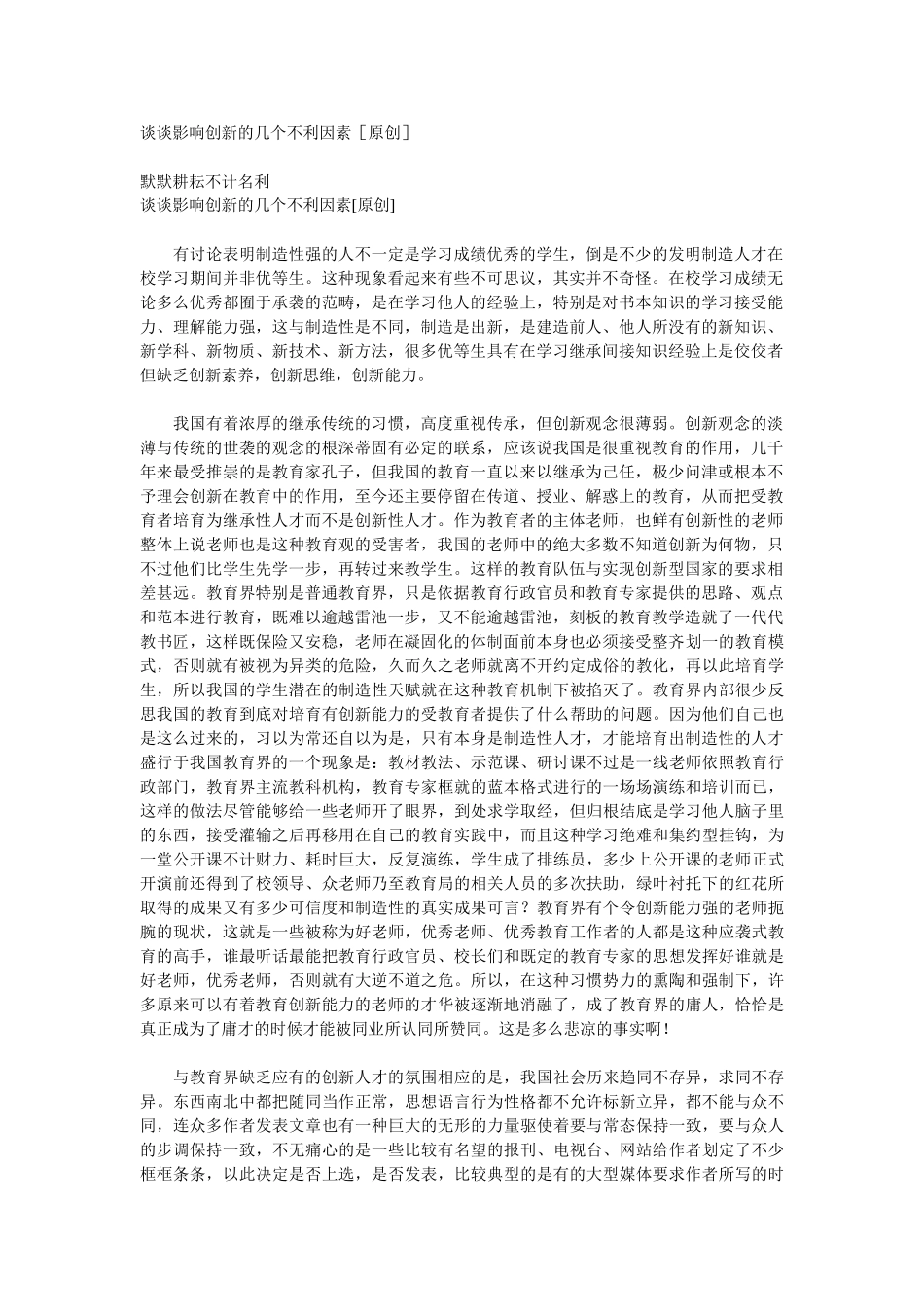 谈谈影响创新的几个不利因素［原创］

默默耕耘不计名利
谈谈影响创新的几个不利因素[原创]

有讨论表明制造性强的人不一定是学习成绩优秀的学生，倒是不少的发明制造人才在校学习期间并非优等生。这种现象看起来有些不可思议，其实并不奇怪。在校学习成绩无论多么优秀都囿于承袭的范畴，是在学习他人的经验上，特别是对书本知识的学习接受能力、理解能力强，这与制造性是不同，制造是出新，是建造前人、他人所没有的新知识、新学科、新物质、新技术、新方法，很多优等生具有在学习继承间接知识经验上是佼佼者但缺乏创新素养，创新思维，创新能力。

我国有着浓厚的继承传统的习惯，高度重视传承，但创新观念很薄弱。创新观念的淡薄与传统的世袭的观念的根深蒂固有必定的联系，应该说我国是很重视教育的作用，几千年来最受推崇的是教育家孔子，但我国的教育一直以来以继承为己任，极少问津或根本不予理会创新在教育中的作用，至今还主要停留在传道、授业、解惑上的教育，从而把受教育者培育为继承性人才而不是创新性人才。作为教育者的主体老师，也鲜有创新性的老师整体上说老师也是这种教育观的受害者，我国的老师中的绝大多数不知道创新为何物，只不过他们比学生先学一步，再转过来教学生。这样的教育队伍与实现创新型国家的要求相差甚远。教育界特别是普通教育界，只是依据教育行政官员和教育专家提供的思路、观点和范本进行教育，既难以逾越雷池一步，又不能逾越雷池，刻板的教育教学造就了一代代教书匠，这样既保险又安稳，老师在凝固化的体制面前本身也必须接受整齐划一的教育模式，否则就有被视为异类的危险，久而久之老师就离不开约定成俗的教化，再以此培育学生，所以我国的学生潜在的制造性天赋就在这种教育机制下被掐灭了。教育界内部很少反思我国的教育到底对培育有创新能力的受教育者提供了什么帮助的问题。因为他们自己也是这么过来的，习以为常还自以为是，只有本身是制造性人才，才能培育出制造性的人才盛行于我国教育界的一个现象是：教材教法、示范课、研讨课不过是一线老师依照教育行政部门，教育界主流教科机构，教育专家框就的蓝本格式进行的一场场演练和培训而已，这样的做法尽管能够给一些老师开了眼界，到处求学取经，但归根结底是学习他人脑子里的东西，接受灌输之后再移用在自己的教育实践中，而且这种学习绝难和集约型挂钩，为一堂公开课不计财力、耗时巨大，反复演练，学生成了排练员，多少上公开课的老师正式开演前还得到了校领导、众老师乃至教育局的相关人员的多次扶助，绿叶衬托下的红花所取得的成果又有多少可信度和制造性的真实成果可言？教育界有个令创新能力强的老师扼腕的现状，这就是一些被称为好老师，优秀老师、优秀教育工作者的人都是这种应袭式教育的高手，谁最听话最能把教育行政官员、校长们和既定的教育专家的思想发挥好谁就是好老师，优秀老师，否则就有大逆不道之危。所以，在这种习惯势力的熏陶和强制下，许多原来可以有着教育创新能力的老师的才华被逐渐地消融了，成了教育界的庸人，恰恰是真正成为了庸才的时候才能被同业所认同所赞同。这是多么悲凉的事实啊！

与教育界缺乏应有的创新人才的氛围相应的是，我国社会历来趋同不存异，求同不存异。东西南北中都把随同当作正常，思想语言行为性格都不允许标新立异，都不能与众不同，连众多作者发表文章也有一种巨大的无形的力量驱使着要与常态保持一致，要与众人的步调保持一致，不无痛心的是一些比较有名望的报刊、电视台、网站给作者划定了不少框框条条，以此决定是否上选，是否发表，比较典型的是有的大型媒体要求作者所写的时